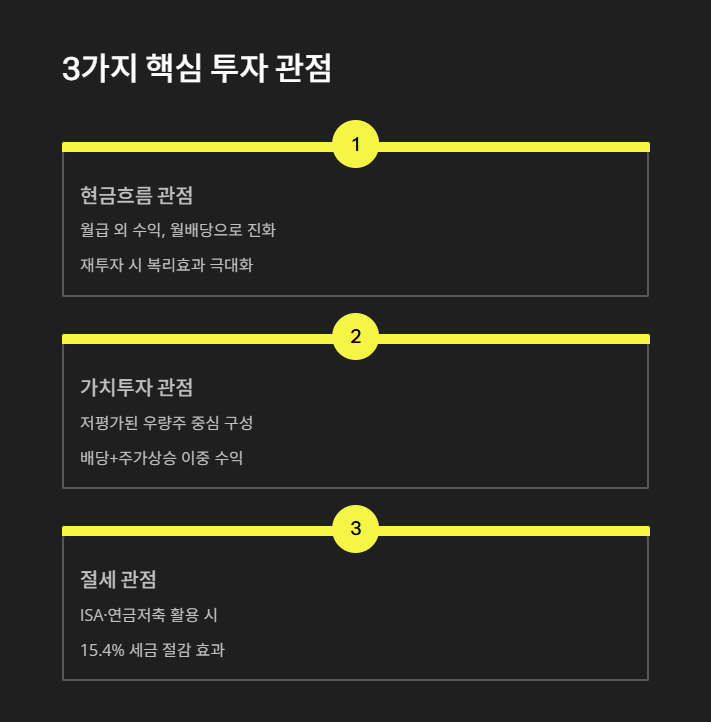 3가지 핵심 투자 관점

1

현금흐름 관점

월급 외 수익, 월배당으로 진화

재투자 시 복리효과 극대화

2

가치투자 관점

저평가된 우량주 중심 구성

배당+주가상승 이중 수익

3

절세 관점

ISA·연금저축 활용 시

15.4% 세금 절감 효과